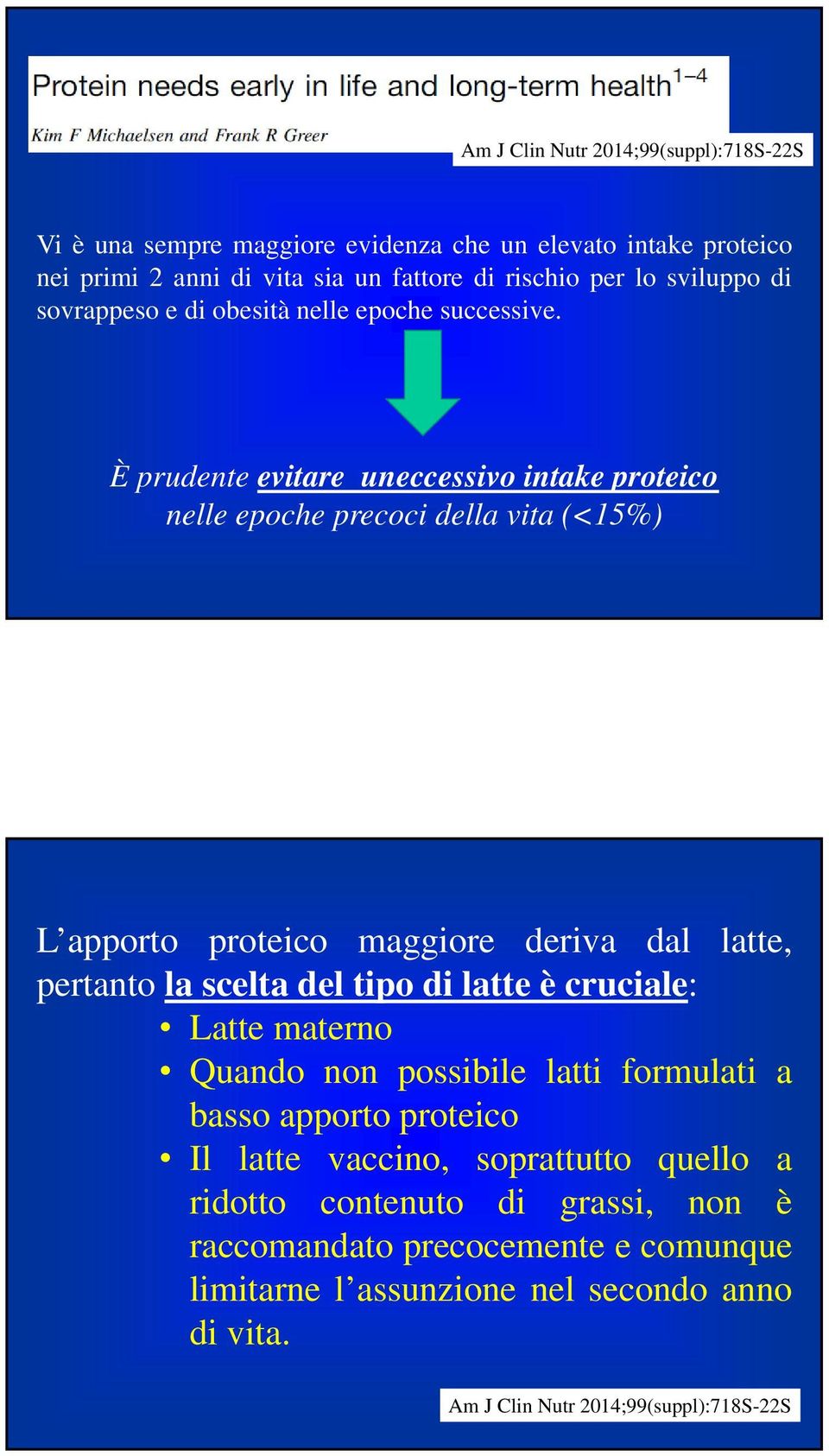 Protein needs early in life and long-term health$^{1-4}$

Kim F Michaelsen and Frank R Greer

Am J Clin Nutr 2014;99(suppl):718S-22S

Vi è una sempre maggiore evidenza che un elevato intake proteico nei primi 2 anni di vita sia un fattore di rischio per lo sviluppo di sovrappeso e di obesità nelle epoche successive.

È prudente evitare uneccessivo intake proteico nelle epoche precoci della vita (<15%)

L'apporto proteico maggiore deriva dal latte, pertanto la scelta del tipo di latte è cruciale:

• Latte materno
• Quando non possibile latti formulati a basso apporto proteico
• Il latte vaccino, soprattutto quello a ridotto contenuto di grassi, non è raccomandato precocemente e comunque limitarne l'assunzione nel secondo anno di vita.

Am J Clin Nutr 2014;99(suppl):718S-22S